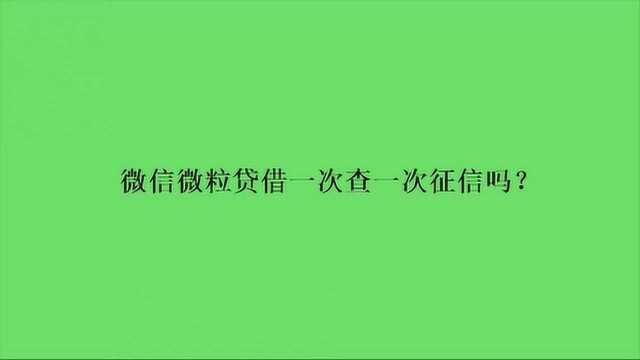 微信微粒贷借一次查一次征信吗？